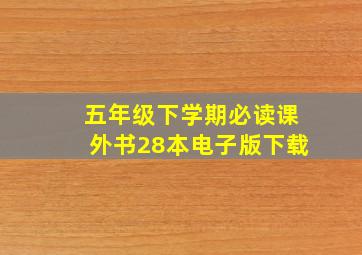 五年级下学期必读课外书28本电子版下载